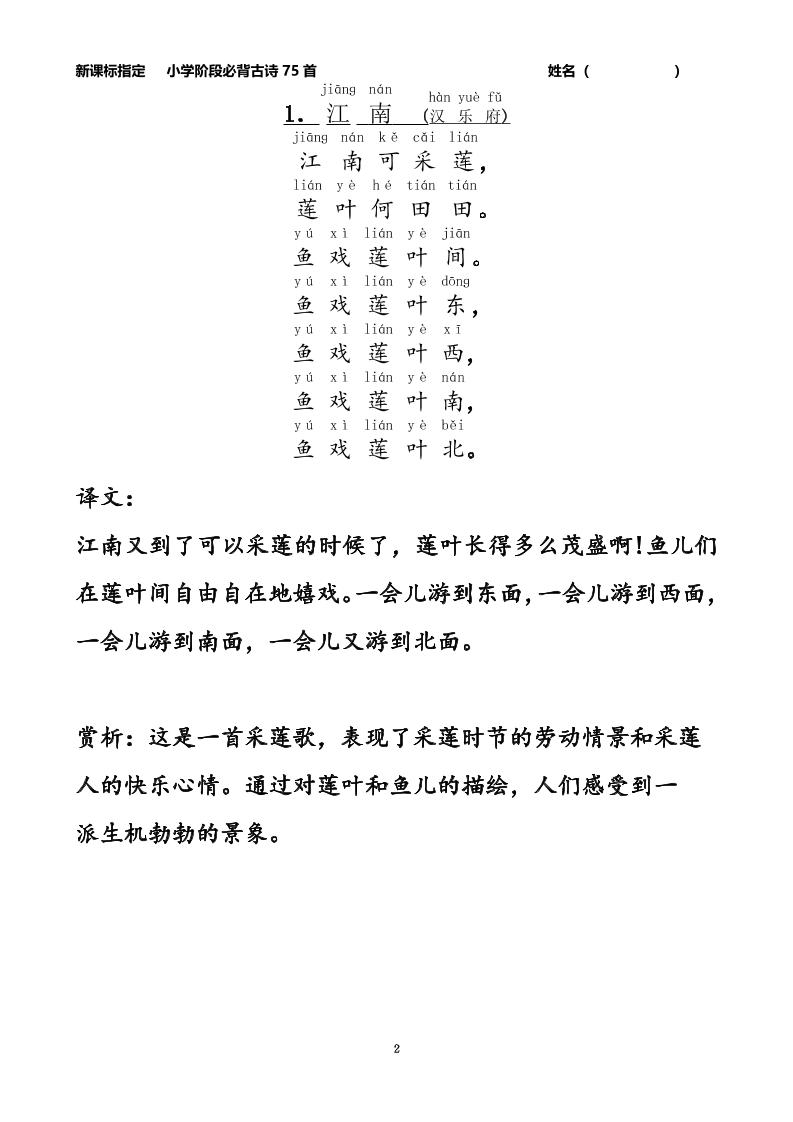 新课标指定　小学阶段必背古诗 75 首　　　　　　　　　　姓名（　　　　）

jiāng nán　　hàn yuè fǔ
1. 江 南 （汉 乐 府）

jiāng nán kě cǎi lián
江 南 可 采 莲，
lián yè hé tián tián
莲 叶 何 田 田。
yú xì lián yè jiān
鱼 戏 莲 叶 间。
yú xì lián yè dōng
鱼 戏 莲 叶 东，
yú xì lián yè xī
鱼 戏 莲 叶 西，
yú xì lián yè nán
鱼 戏 莲 叶 南，
yú xì lián yè běi
鱼 戏 莲 叶 北。

译文：

江南又到了可以采莲的时候了，莲叶长得多么茂盛啊!鱼儿们在莲叶间自由自在地嬉戏。一会儿游到东面,一会儿游到西面,一会儿游到南面，一会儿又游到北面。

赏析：这是一首采莲歌，表现了采莲时节的劳动情景和采莲人的快乐心情。通过对莲叶和鱼儿的描绘，人们感受到一派生机勃勃的景象。

2